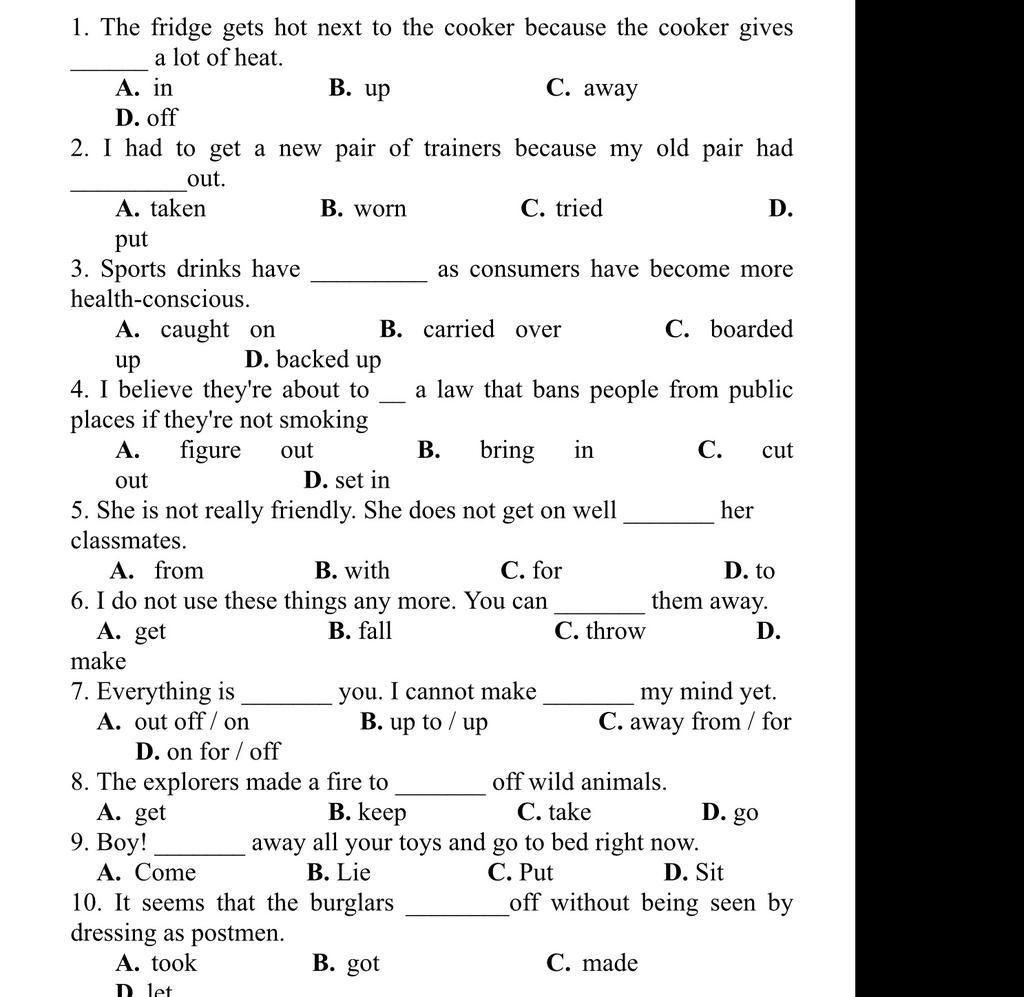 1. The fridge gets hot next to the cooker because the cooker gives ______ a lot of heat.
A. in B. up C. away
D. off
2. I had to get a new pair of trainers because my old pair had _________out.
A. taken B. worn C. tried D. put
3. Sports drinks have _________ as consumers have become more health-conscious.
A. caught on B. carried over C. boarded up D. backed up
4. I believe they're about to __ a law that bans people from public places if they're not smoking
A. figure out B. bring in C. cut out D. set in
5. She is not really friendly. She does not get on well _______ her classmates.
A. from B. with C. for D. to
6. I do not use these things any more. You can _______ them away.
A. get B. fall C. throw D. make
7. Everything is _______ you. I cannot make _______ my mind yet.
A. out off / on B. up to / up C. away from / for
D. on for / off
8. The explorers made a fire to _______ off wild animals.
A. get B. keep C. take D. go
9. Boy! _______ away all your toys and go to bed right now.
A. Come B. Lie C. Put D. Sit
10. It seems that the burglars ________off without being seen by dressing as postmen.
A. took B. got C. made
D. let